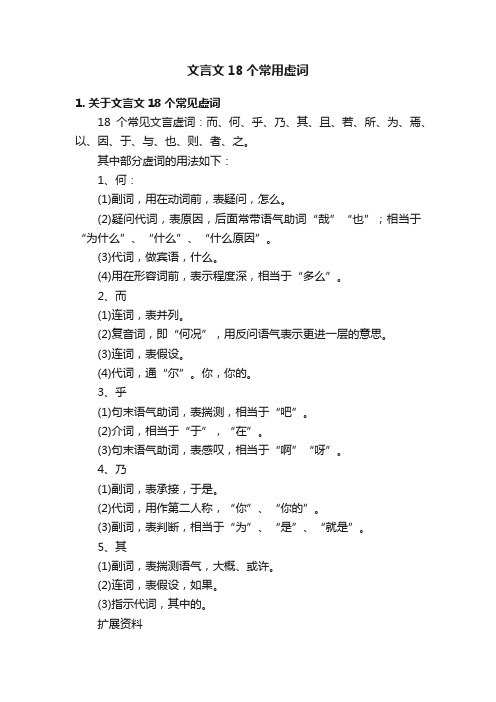 文言文 18 个常用虚词

1. 关于文言文 18 个常见虚词

18 个常见文言虚词：而、何、乎、乃、其、且、若、所、为、焉、以、因、于、与、也、则、者、之。

其中部分虚词的用法如下：

1、何：

(1)副词，用在动词前，表疑问，怎么。

(2)疑问代词，表原因，后面常带语气助词“哉”“也”；相当于“为什么”、“什么”、“什么原因”。

(3)代词，做宾语，什么。

(4)用在形容词前，表示程度深，相当于“多么”。

2、而

(1)连词，表并列。

(2)复音词，即“何况”，用反问语气表示更进一层的意思。

(3)连词，表假设。

(4)代词，通“尔”。你，你的。

3、乎

(1)句末语气助词，表揣测，相当于“吧”。

(2)介词，相当于“于”，“在”。

(3)句末语气助词，表感叹，相当于“啊”“呀”。

4、乃

(1)副词，表承接，于是。

(2)代词，用作第二人称，“你”、“你的”。

(3)副词，表判断，相当于“为”、“是”、“就是”。

5、其

(1)副词，表揣测语气，大概、或许。

(2)连词，表假设，如果。

(3)指示代词，其中的。

扩展资料